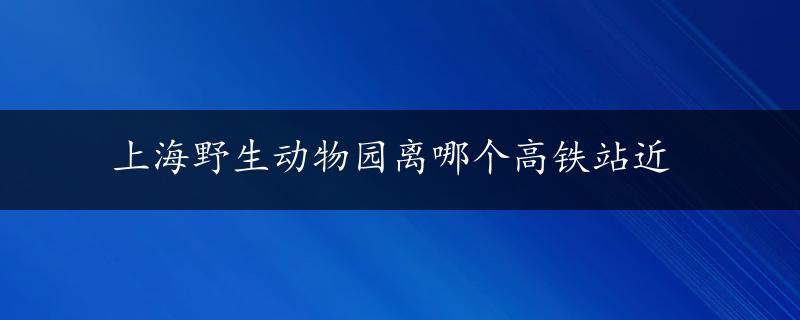 上海野生动物园离哪个高铁站近